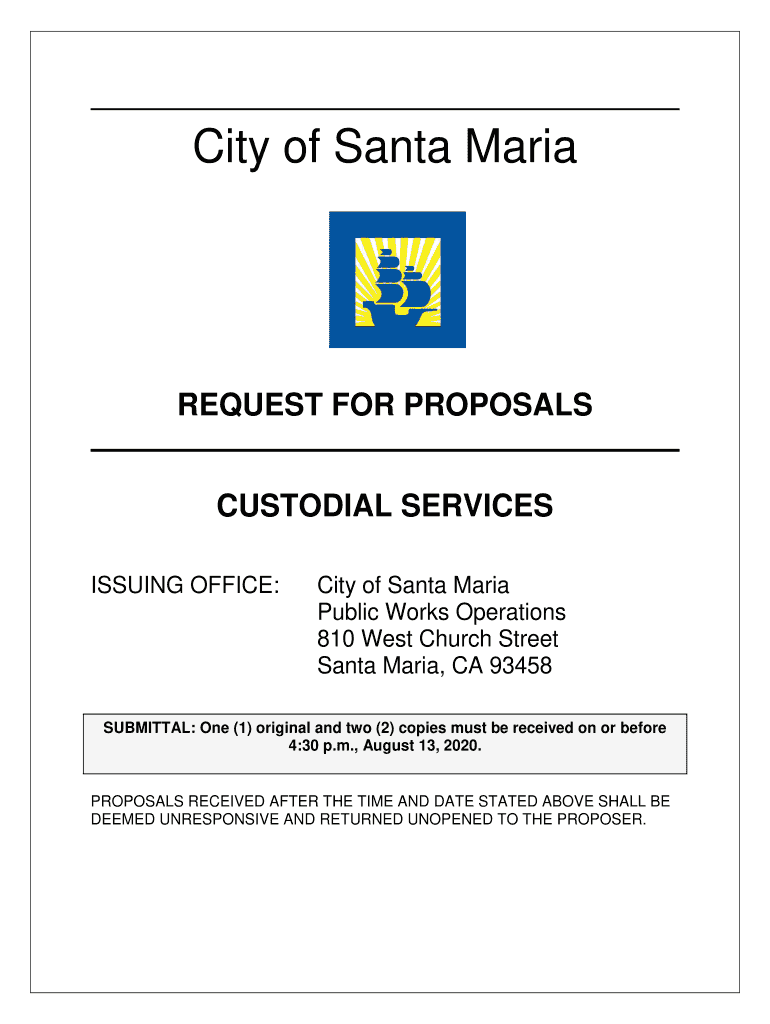 City of Santa Maria

REQUEST FOR PROPOSALS

CUSTODIAL SERVICES

ISSUING OFFICE: City of Santa Maria
Public Works Operations
810 West Church Street
Santa Maria, CA 93458

SUBMITTAL: One (1) original and two (2) copies must be received on or before 4:30 p.m., August 13, 2020.

PROPOSALS RECEIVED AFTER THE TIME AND DATE STATED ABOVE SHALL BE DEEMED UNRESPONSIVE AND RETURNED UNOPENED TO THE PROPOSER.